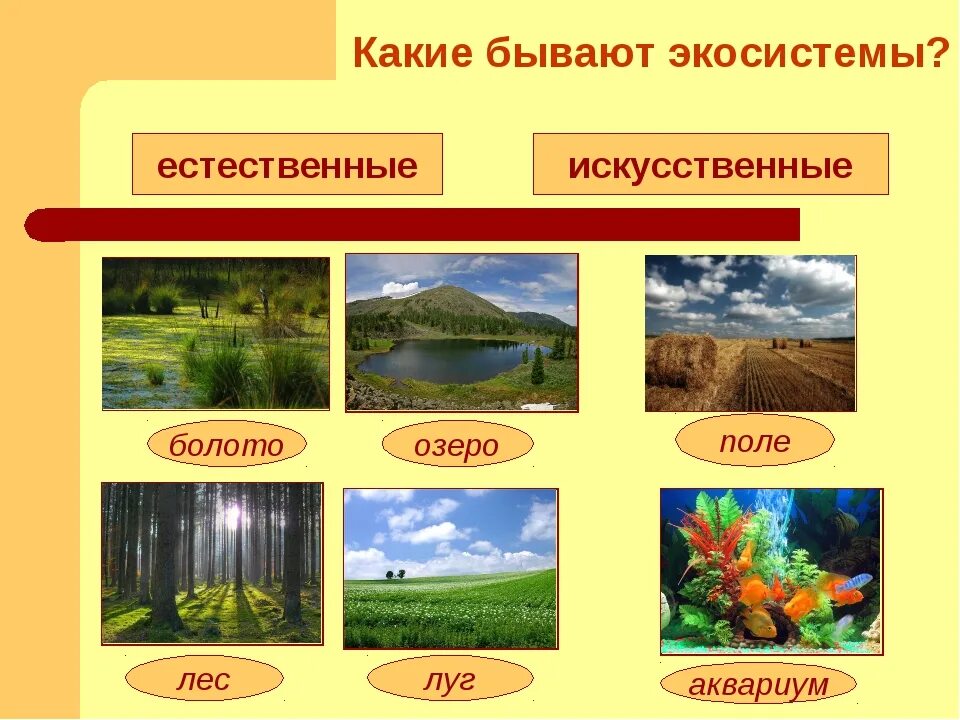 Какие бывают экосистемы?

естественные

искусственные

болото

озеро

поле

лес

луг

аквариум